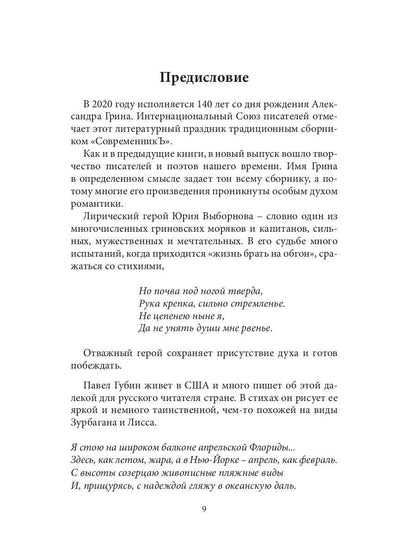 Предисловие

В 2020 году исполняется 140 лет со дня рождения Александра Грина. Интернациональный Союз писателей отмечает этот литературный праздник традиционным сборником «СовременникЪ».

Как и в предыдущие книги, в новый выпуск вошло творчество писателей и поэтов нашего времени. Имя Грина в определенном смысле задает тон всему сборнику, а потому многие его произведения проникнуты особым духом романтики.

Лирический герой Юрия Выборнова – словно один из многочисленных гриновских моряков и капитанов, сильных, мужественных и мечтательных. В его судьбе много испытаний, когда приходится «жизнь брать на обгон», сражаться со стихиями,

Но почва под ногой тверда,
Рука крепка, сильно стремленье.
Не цепенею ныне я,
Да не унять души мне рвенье.

Отважный герой сохраняет присутствие духа и готов побеждать.

Павел Губин живет в США и много пишет об этой далекой для русского читателя стране. В стихах он рисует ее яркой и немного таинственной, чем-то похожей на виды Зурбагана и Лисса.

Я стою на широком балконе апрельской Флориды...
Здесь, как летом, жара, а в Нью-Йорке – апрель, как февраль.
С высоты созерцаю живописные пляжные виды
И, прищурясь, с надеждой гляжу в океанскую даль.

9